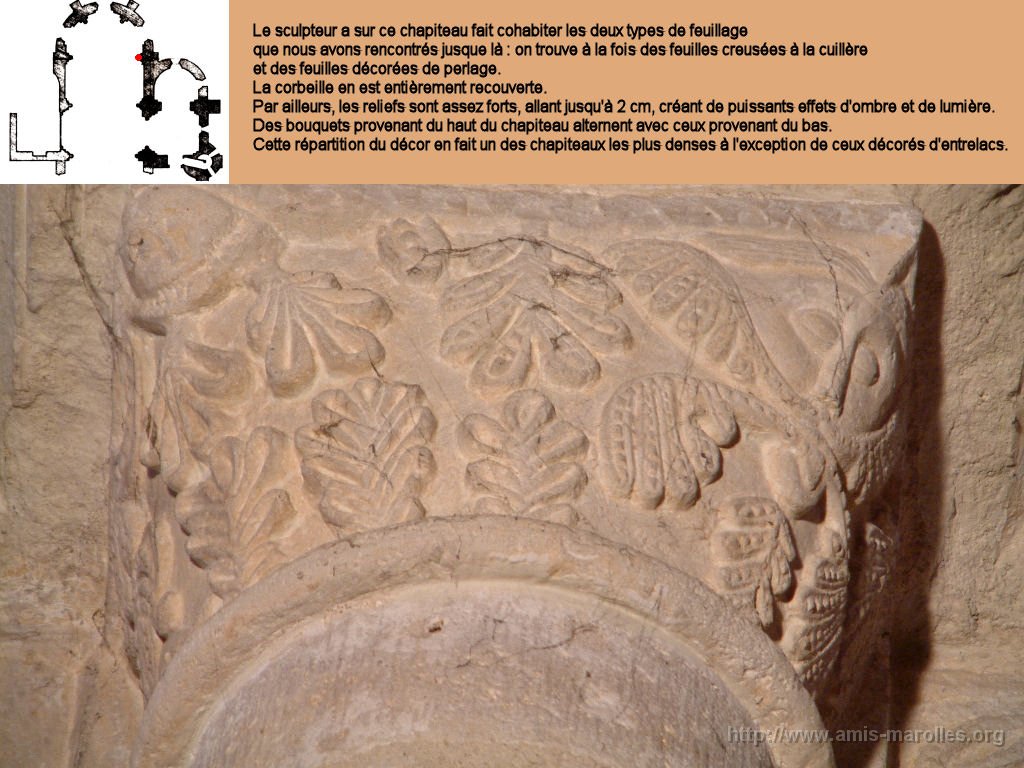 Le sculpteur a sur ce chapiteau fait cohabiter les deux types de feuillage que nous avons rencontrés jusque là : on trouve à la fois des feuilles creusées à la cuillère et des feuilles décorées de perlage.

La corbeille en est entièrement recouverte.

Par ailleurs, les reliefs sont assez forts, allant jusqu'à 2 cm, créant de puissants effets d'ombre et de lumière.

Des bouquets provenant du haut du chapiteau alternent avec ceux provenant du bas.

Cette répartition du décor en fait un des chapiteaux les plus denses à l'exception de ceux décorés d'entrelacs.

http://www.amis-marolles.org